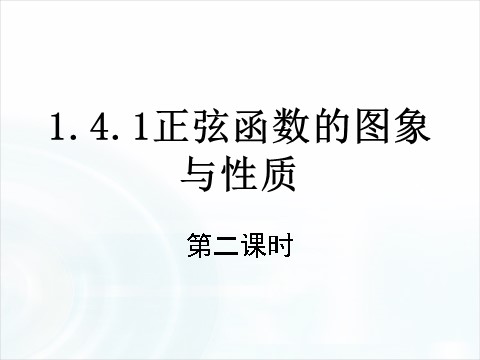 1.4.1正弦函数的图象与性质

第二课时